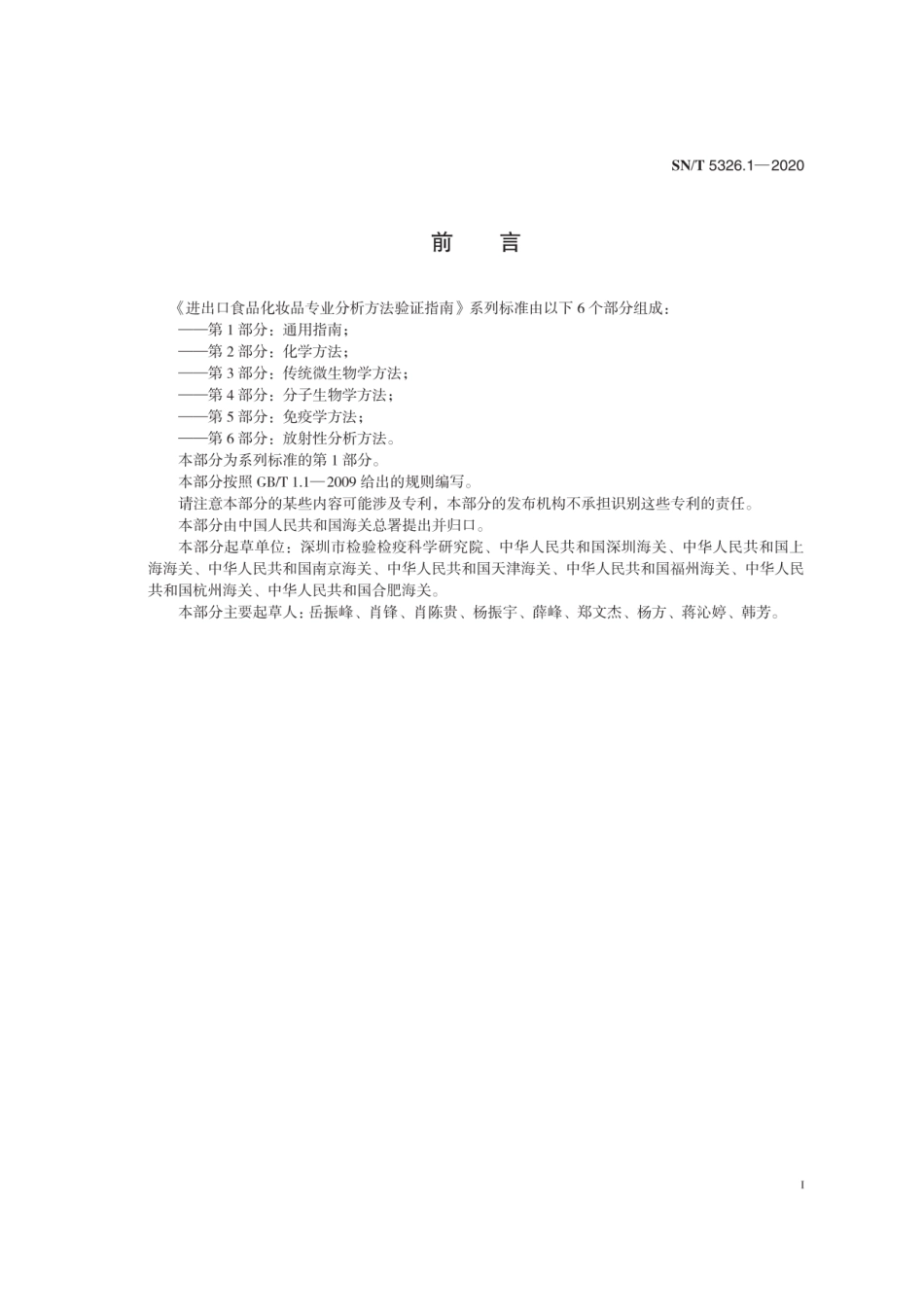 SN/T 5326.1—2020

前　言

《进出口食品化妆品专业分析方法验证指南》系列标准由以下 6 个部分组成：

——第 1 部分：通用指南；

——第 2 部分：化学方法；

——第 3 部分：传统微生物学方法；

——第 4 部分：分子生物学方法；

——第 5 部分：免疫学方法；

——第 6 部分：放射性分析方法。

本部分为系列标准的第 1 部分。

本部分按照 GB/T 1.1—2009 给出的规则编写。

请注意本部分的某些内容可能涉及专利，本部分的发布机构不承担识别这些专利的责任。

本部分由中国人民共和国海关总署提出并归口。

本部分起草单位：深圳市检验检疫科学研究院、中华人民共和国深圳海关、中华人民共和国上海海关、中华人民共和国南京海关、中华人民共和国天津海关、中华人民共和国福州海关、中华人民共和国杭州海关、中华人民共和国合肥海关。

本部分主要起草人：岳振峰、肖锋、肖陈贵、杨振宇、薛峰、郑文杰、杨方、蒋沁婷、韩芳。

I